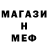 МАГАЗИ
Н
МЕФ